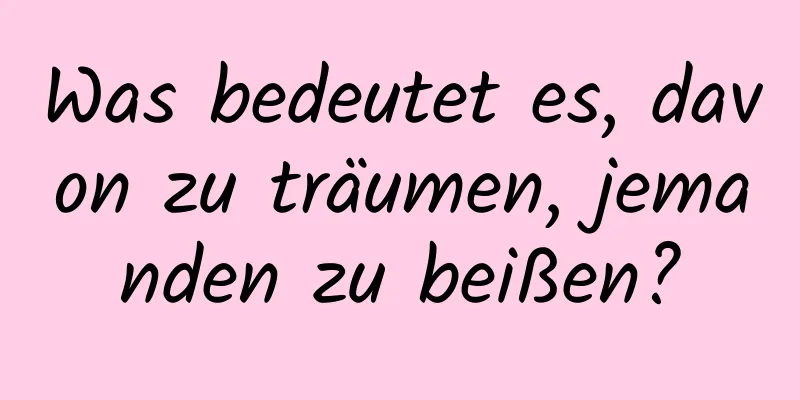 Was bedeutet es, davon zu träumen, jemanden zu beißen?